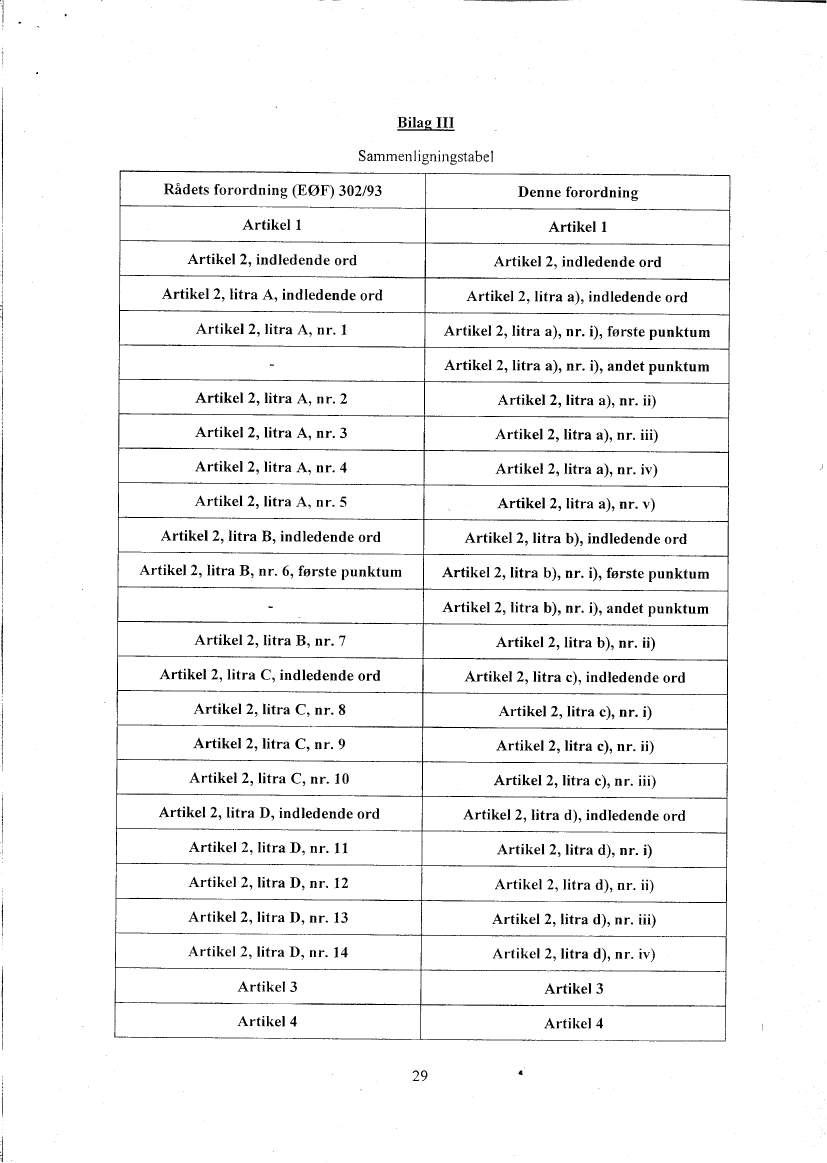 Bilag III

Sammenligningstabel

| Rådets forordning (EØF) 302/93 | Denne forordning |
|---|---|
| Artikel 1 | Artikel 1 |
| Artikel 2, indledende ord | Artikel 2, indledende ord |
| Artikel 2, litra A, indledende ord | Artikel 2, litra a), indledende ord |
| Artikel 2, litra A, nr. 1 | Artikel 2, litra a), nr. i), første punktum |
| - | Artikel 2, litra a), nr. i), andet punktum |
| Artikel 2, litra A, nr. 2 | Artikel 2, litra a), nr. ii) |
| Artikel 2, litra A, nr. 3 | Artikel 2, litra a), nr. iii) |
| Artikel 2, litra A, nr. 4 | Artikel 2, litra a), nr. iv) |
| Artikel 2, litra A, nr. 5 | Artikel 2, litra a), nr. v) |
| Artikel 2, litra B, indledende ord | Artikel 2, litra b), indledende ord |
| Artikel 2, litra B, nr. 6, første punktum | Artikel 2, litra b), nr. i), første punktum |
| - | Artikel 2, litra b), nr. i), andet punktum |
| Artikel 2, litra B, nr. 7 | Artikel 2, litra b), nr. ii) |
| Artikel 2, litra C, indledende ord | Artikel 2, litra c), indledende ord |
| Artikel 2, litra C, nr. 8 | Artikel 2, litra c), nr. i) |
| Artikel 2, litra C, nr. 9 | Artikel 2, litra c), nr. ii) |
| Artikel 2, litra C, nr. 10 | Artikel 2, litra c), nr. iii) |
| Artikel 2, litra D, indledende ord | Artikel 2, litra d), indledende ord |
| Artikel 2, litra D, nr. 11 | Artikel 2, litra d), nr. i) |
| Artikel 2, litra D, nr. 12 | Artikel 2, litra d), nr. ii) |
| Artikel 2, litra D, nr. 13 | Artikel 2, litra d), nr. iii) |
| Artikel 2, litra D, nr. 14 | Artikel 2, litra d), nr. iv) |
| Artikel 3 | Artikel 3 |
| Artikel 4 | Artikel 4 |

29